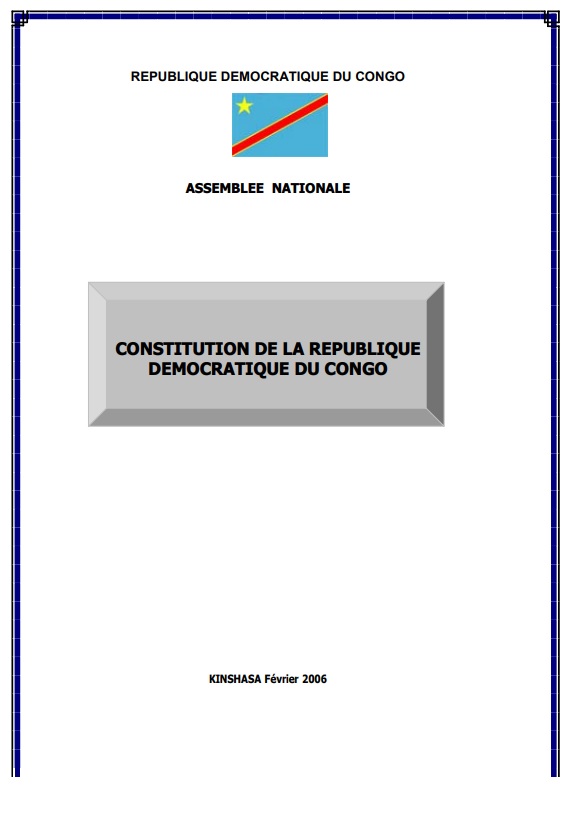 REPUBLIQUE DEMOCRATIQUE DU CONGO

ASSEMBLEE NATIONALE

CONSTITUTION DE LA REPUBLIQUE DEMOCRATIQUE DU CONGO

KINSHASA Février 2006